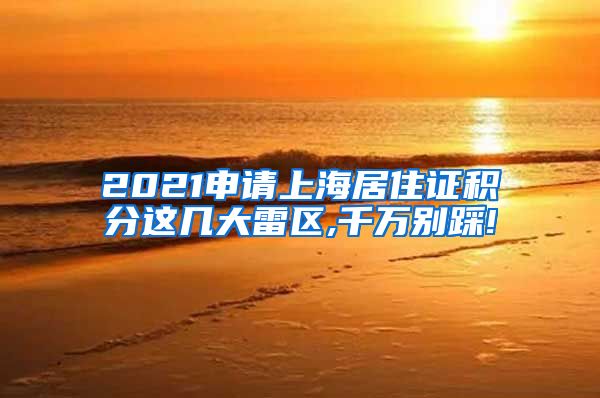 2021申请上海居住证积分这几大雷区,千万别踩!